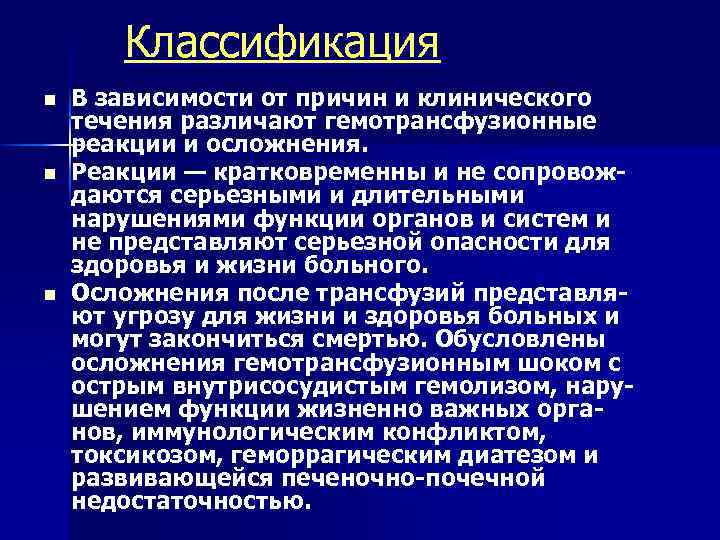 Классификация

■ В зависимости от причин и клинического течения различают гемотрансфузионные реакции и осложнения.

■ Реакции — кратковременны и не сопровождаются серьезными и длительными нарушениями функции органов и систем и не представляют серьезной опасности для здоровья и жизни больного.

■ Осложнения после трансфузий представляют угрозу для жизни и здоровья больных и могут закончиться смертью. Обусловлены осложнения гемотрансфузионным шоком с острым внутрисосудистым гемолизом, нарушением функции жизненно важных органов, иммунологическим конфликтом, токсикозом, геморрагическим диатезом и развивающейся печеночно-почечной недостаточностью.